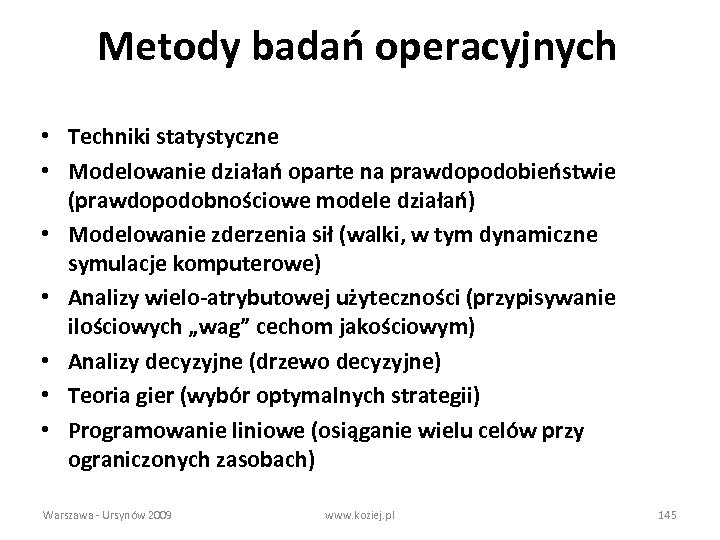 Metody badań operacyjnych

• Techniki statystyczne
• Modelowanie działań oparte na prawdopodobieństwie (prawdopodobnościowe modele działań)
• Modelowanie zderzenia sił (walki, w tym dynamiczne symulacje komputerowe)
• Analizy wielo-atrybutowej użyteczności (przypisywanie ilościowych „wag” cechom jakościowym)
• Analizy decyzyjne (drzewo decyzyjne)
• Teoria gier (wybór optymalnych strategii)
• Programowanie liniowe (osiąganie wielu celów przy ograniczonych zasobach)

Warszawa - Ursynów 2009

www.koziej.pl

145